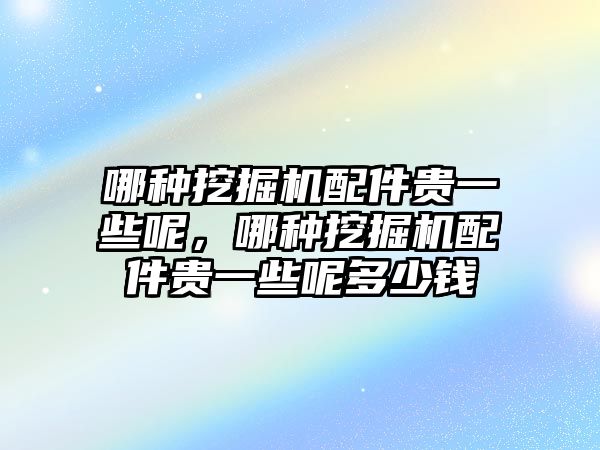 哪种挖掘机配件贵一些呢，哪种挖掘机配件贵一些呢多少钱